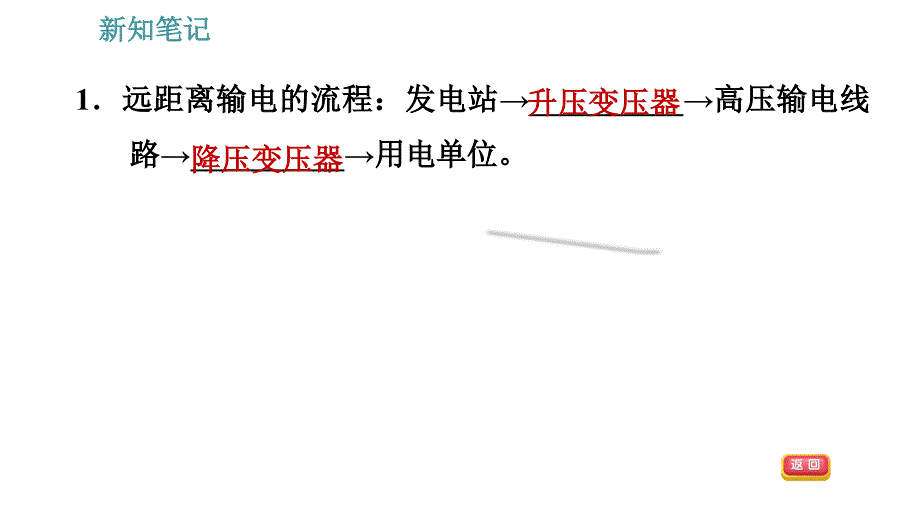 新知笔记

1．远距离输电的流程：发电站→升压变压器→高压输电线路→降压变压器→用电单位。

返回